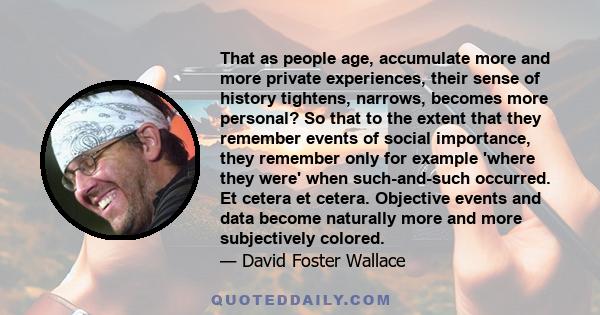 That as people age, accumulate more and more private experiences, their sense of history tightens, narrows, becomes more personal? So that to the extent that they remember events of social importance, they remember only for example 'where they were' when such-and-such occurred. Et cetera et cetera. Objective events and data become naturally more and more subjectively colored.
— David Foster Wallace

QUOTEDDAILY.COM